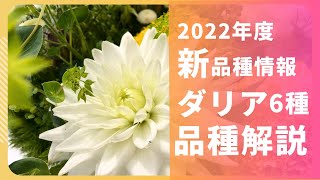 2022年度
新品種情報
ダリア6種
品種解説